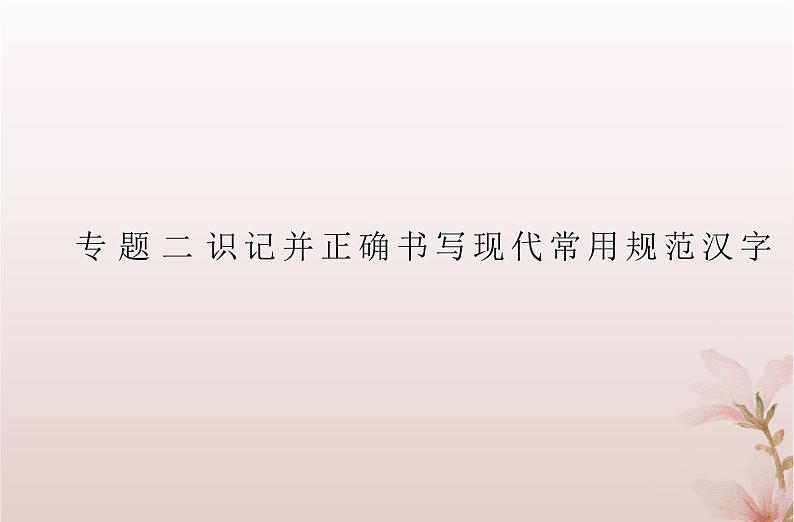 专题二 识记并正确书写现代常用规范汉字